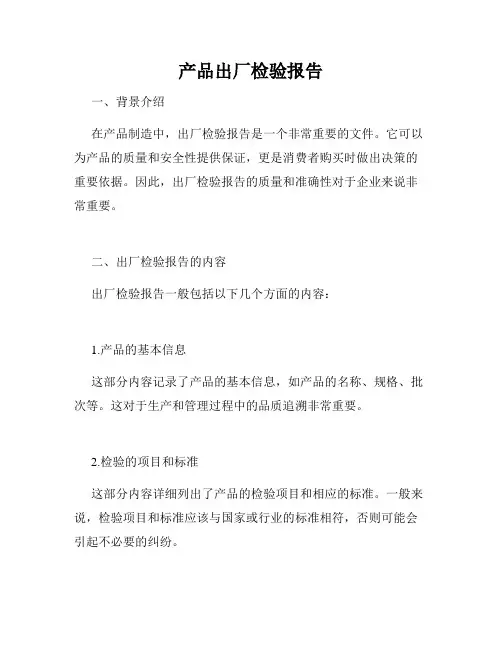 产品出厂检验报告

一、背景介绍

在产品制造中，出厂检验报告是一个非常重要的文件。它可以为产品的质量和安全性提供保证，更是消费者购买时做出决策的重要依据。因此，出厂检验报告的质量和准确性对于企业来说非常重要。

二、出厂检验报告的内容

出厂检验报告一般包括以下几个方面的内容：

1.产品的基本信息

这部分内容记录了产品的基本信息，如产品的名称、规格、批次等。这对于生产和管理过程中的品质追溯非常重要。

2.检验的项目和标准

这部分内容详细列出了产品的检验项目和相应的标准。一般来说，检验项目和标准应该与国家或行业的标准相符，否则可能会引起不必要的纠纷。